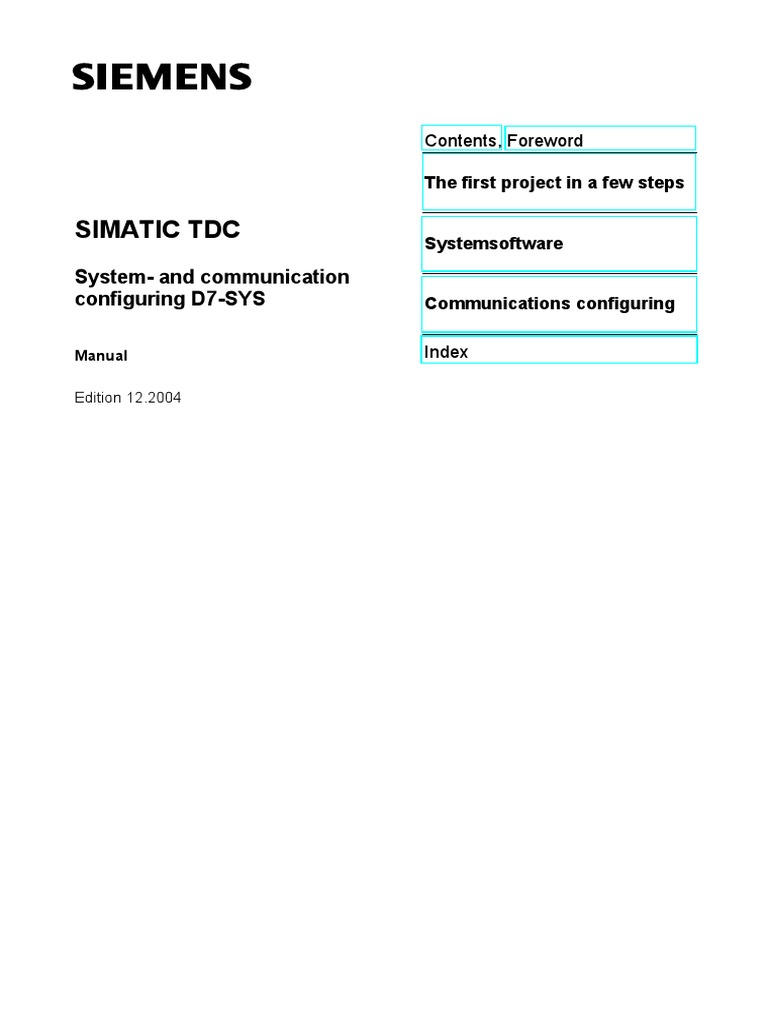 SIEMENS

SIMATIC TDC

System- and communication configuring D7-SYS

Manual

Edition 12.2004

Contents, Foreword

The first project in a few steps

Systemsoftware

Communications configuring

Index